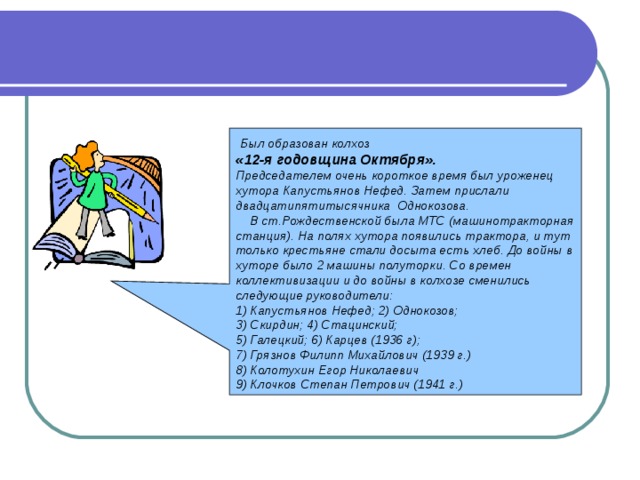 Был образован колхоз
«12-я годовщина Октября».
Председателем очень короткое время был уроженец хутора Капустьянов Нефед. Затем прислали двадцатипятитысячника Однокозова.

В ст.Рождественской была МТС (машинотракторная станция). На полях хутора появились трактора, и тут только крестьяне стали досыта есть хлеб. До войны в хуторе было 2 машины полуторки. Со времен коллективизации и до войны в колхозе сменились следующие руководители:
1) Капустьянов Нефед; 2) Однокозов;
3) Скирдин; 4) Стацинский;
5) Галецкий; 6) Карцев (1936 г);
7) Грязнов Филипп Михайлович (1939 г.)
8) Колотухин Егор Николаевич
9) Клочков Степан Петрович (1941 г.)